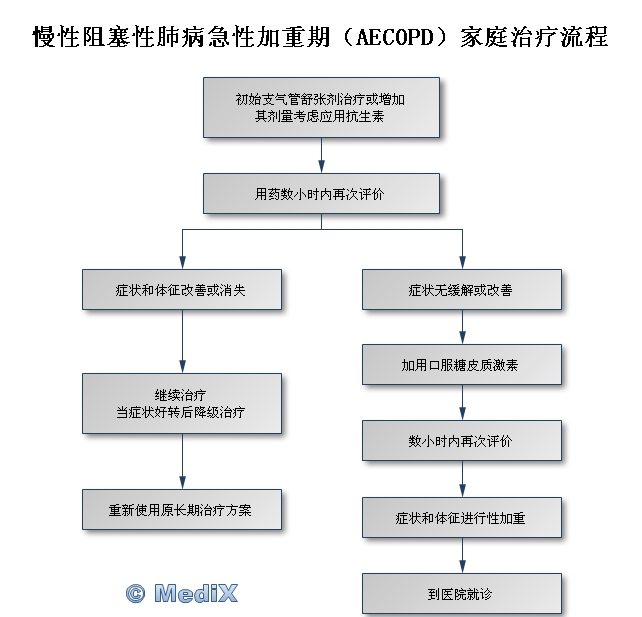 慢性阻塞性肺病急性加重期（AECOPD）家庭治疗流程

初始支气管舒张剂治疗或增加其剂量考虑应用抗生素

用药数小时内再次评价

症状和体征改善或消失

继续治疗
当症状好转后降级治疗

重新使用原长期治疗方案

症状无缓解或改善

加用口服糖皮质激素

数小时内再次评价

症状和体征进行性加重

到医院就诊

© MediX